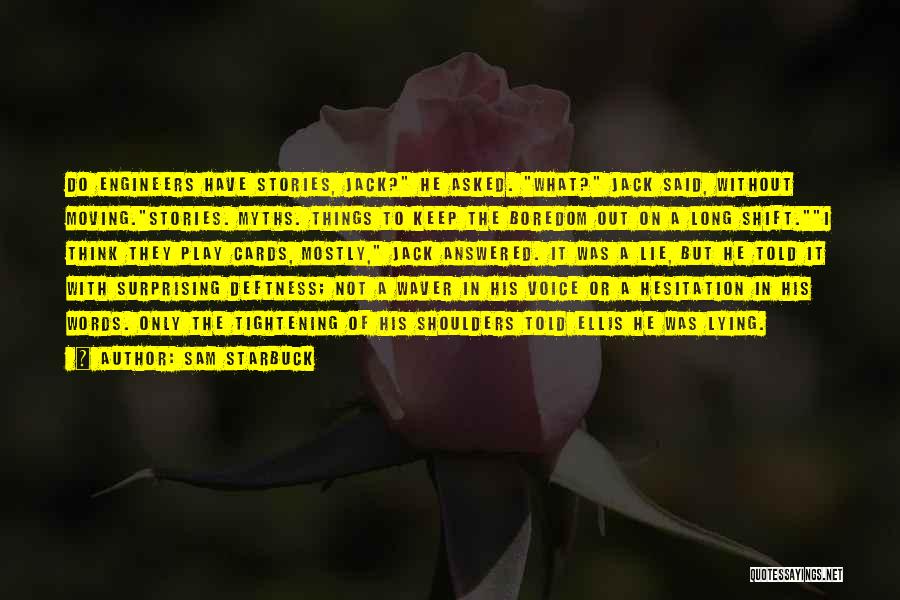 DO ENGINEERS HAVE STORIES, JACK?" HE ASKED. "WHAT?" JACK SAID, WITHOUT MOVING."STORIES. MYTHS. THINGS TO KEEP THE BOREDOM OUT ON A LONG SHIFT.""I THINK THEY PLAY CARDS, MOSTLY," JACK ANSWERED. IT WAS A LIE, BUT HE TOLD IT WITH SURPRISING DEFTNESS; NOT A WAVER IN HIS VOICE OR A HESITATION IN HIS WORDS. ONLY THE TIGHTENING OF HIS SHOULDERS TOLD ELLIS HE WAS LYING.

AUTHOR: SAM STARBUCK

QUOTESSAYINGS.NET